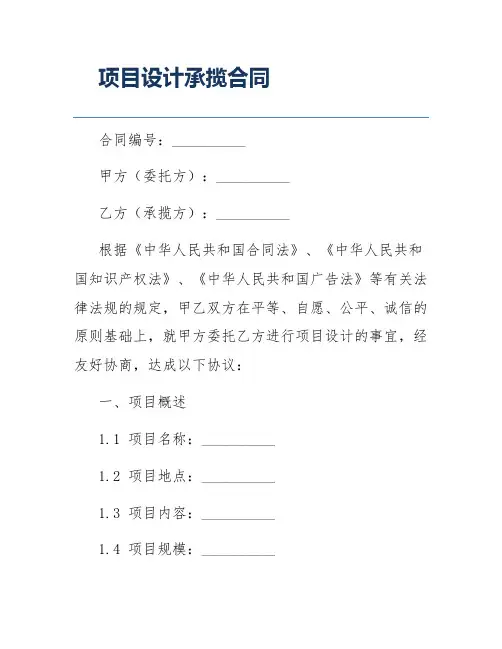 项目设计承揽合同

合同编号：__________

甲方（委托方）：__________

乙方（承揽方）：__________

根据《中华人民共和国合同法》、《中华人民共和国知识产权法》、《中华人民共和国广告法》等有关法律法规的规定，甲乙双方在平等、自愿、公平、诚信的原则基础上，就甲方委托乙方进行项目设计的事宜，经友好协商，达成以下协议：

一、项目概述

1.1 项目名称：__________

1.2 项目地点：__________

1.3 项目内容：__________

1.4 项目规模：__________